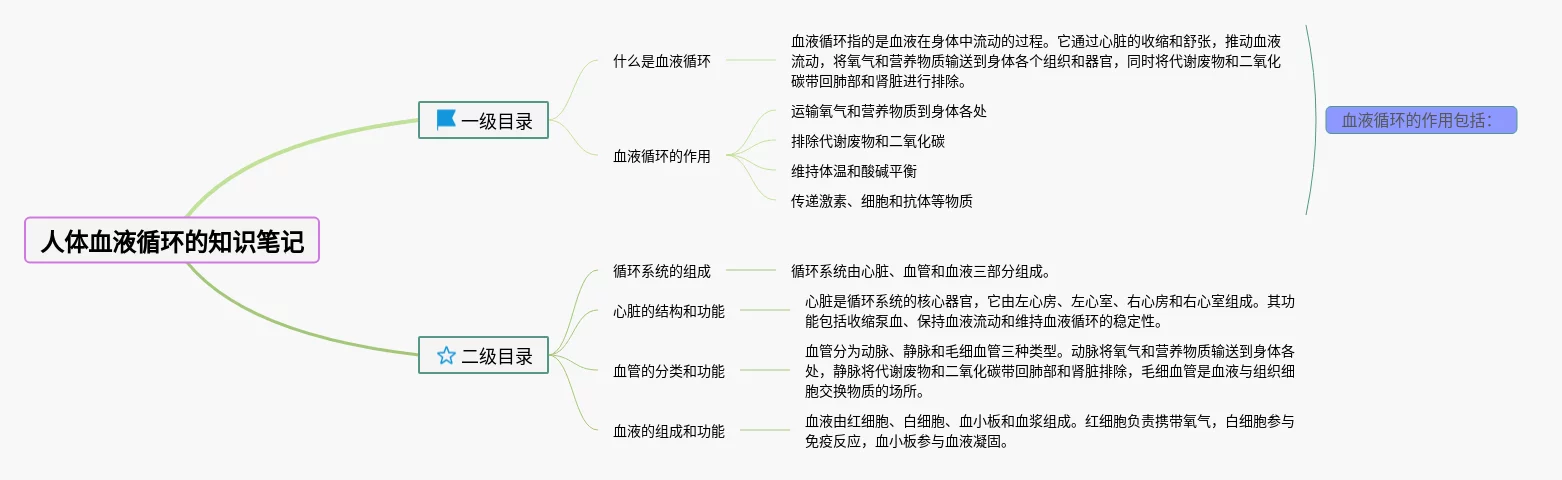 人体血液循环的知识笔记

一级目录

什么是血液循环

血液循环指的是血液在身体中流动的过程。它通过心脏的收缩和舒张，推动血液流动，将氧气和营养物质输送到身体各个组织和器官，同时将代谢废物和二氧化碳带回肺部和肾脏进行排除。

血液循环的作用

运输氧气和营养物质到身体各处

排除代谢废物和二氧化碳

维持体温和酸碱平衡

传递激素、细胞和抗体等物质

血液循环的作用包括：

二级目录

循环系统的组成

循环系统由心脏、血管和血液三部分组成。

心脏的结构和功能

心脏是循环系统的核心器官，它由左心房、左心室、右心房和右心室组成。其功能包括收缩泵血、保持血液流动和维持血液循环的稳定性。

血管的分类和功能

血管分为动脉、静脉和毛细血管三种类型。动脉将氧气和营养物质输送到身体各处，静脉将代谢废物和二氧化碳带回肺部和肾脏排除，毛细血管是血液与组织细胞交换物质的场所。

血液的组成和功能

血液由红细胞、白细胞、血小板和血浆组成。红细胞负责携带氧气，白细胞参与免疫反应，血小板参与血液凝固。